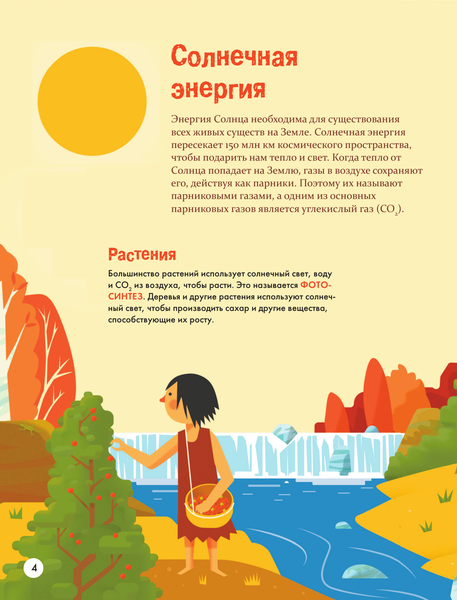 Солнечная энергия

Энергия Солнца необходима для существования всех живых существ на Земле. Солнечная энергия пересекает 150 млн км космического пространства, чтобы подарить нам тепло и свет. Когда тепло от Солнца попадает на Землю, газы в воздухе сохраняют его, действуя как парники. Поэтому их называют парниковыми газами, а одним из основных парниковых газов является углекислый газ ($CO_2$).

Растения

Большинство растений использует солнечный свет, воду и $CO_2$ из воздуха, чтобы расти. Это называется ФОТОСИНТЕЗ. Деревья и другие растения используют солнечный свет, чтобы производить сахар и другие вещества, способствующие их росту.

4